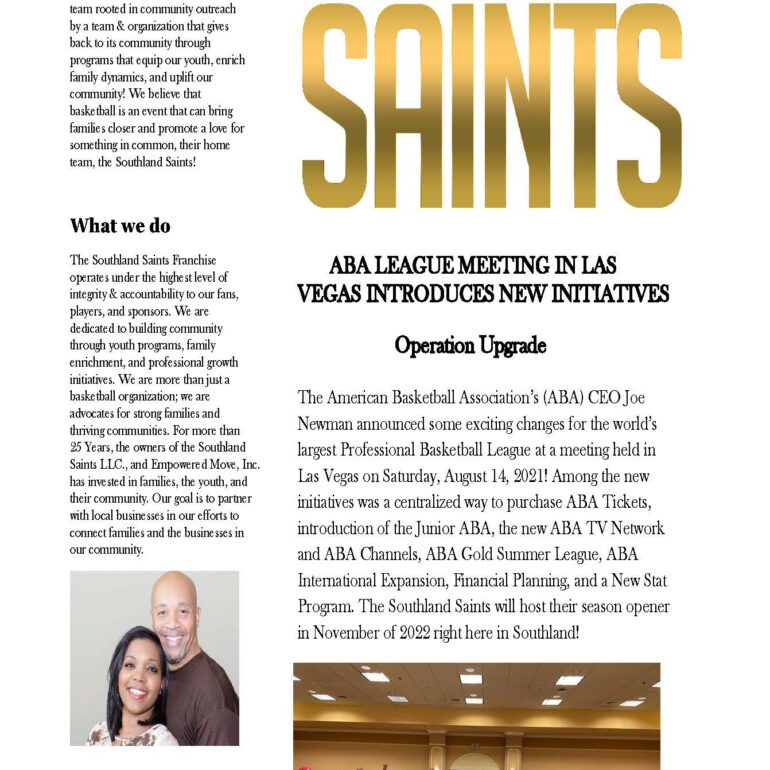 team rooted in community outreach by a team & organization that gives back to its community through programs that equip our youth, enrich family dynamics, and uplift our community! We believe that basketball is an event that can bring families closer and promote a love for something in common, their home team, the Southland Saints!

What we do

The Southland Saints Franchise operates under the highest level of integrity & accountability to our fans, players, and sponsors. We are dedicated to building community through youth programs, family enrichment, and professional growth initiatives. We are more than just a basketball organization; we are advocates for strong families and thriving communities. For more than 25 Years, the owners of the Southland Saints LLC., and Empowered Move, Inc. has invested in families, the youth, and their community. Our goal is to partner with local businesses in our efforts to connect families and the businesses in our community.

SAINTS

ABA LEAGUE MEETING IN LAS VEGAS INTRODUCES NEW INITIATIVES

Operation Upgrade

The American Basketball Association's (ABA) CEO Joe Newman announced some exciting changes for the world's largest Professional Basketball League at a meeting held in Las Vegas on Saturday, August 14, 2021! Among the new initiatives was a centralized way to purchase ABA Tickets, introduction of the Junior ABA, the new ABA TV Network and ABA Channels, ABA Gold Summer League, ABA International Expansion, Financial Planning, and a New Stat Program. The Southland Saints will host their season opener in November of 2022 right here in Southland!